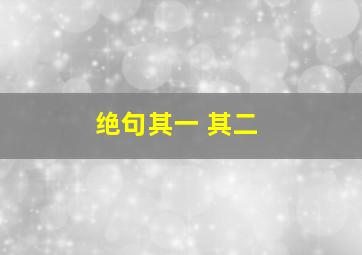 绝句其一 其二